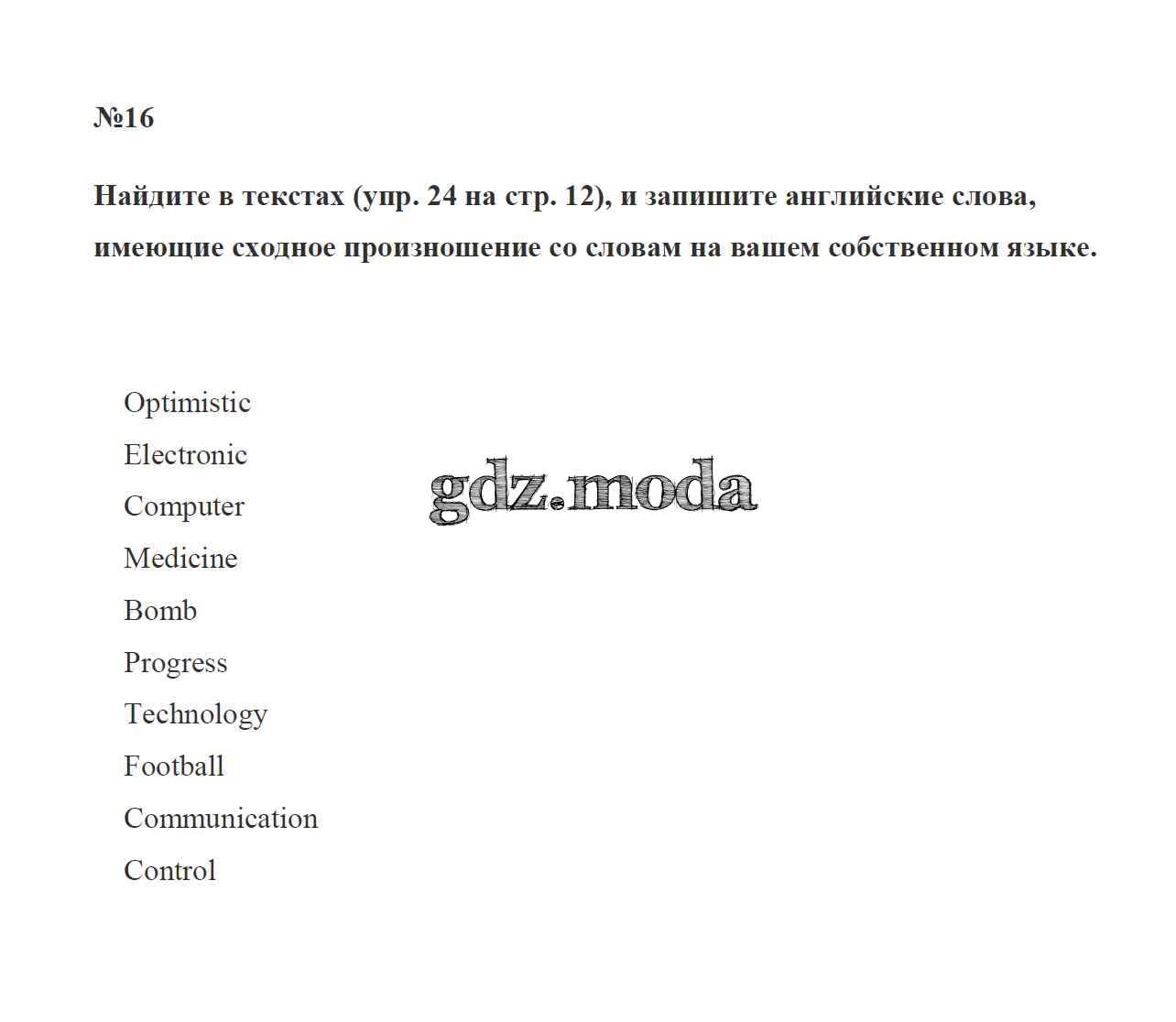 №16

Найдите в текстах (упр. 24 на стр. 12), и запишите английские слова, имеющие сходное произношение со словам на вашем собственном языке.

Optimistic
Electronic
Computer
Medicine
Bomb
Progress
Technology
Football
Communication
Control

gdz.moda